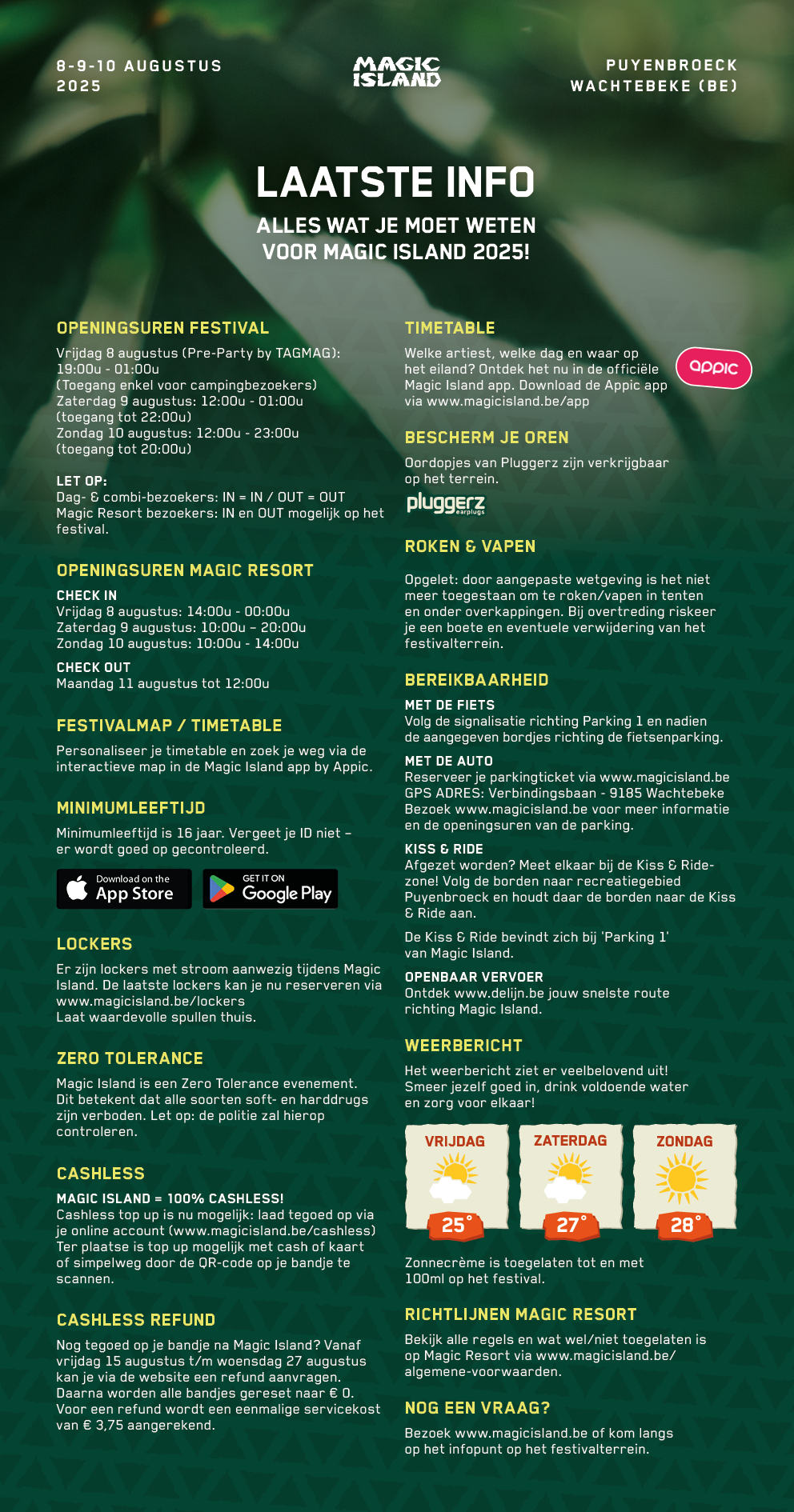 8-9-10 AUGUSTUS 2025

MAGIC ISLAND

PUYENBROECK WACHTEBEKE (BE)

LAATSTE INFO

ALLES WAT JE MOET WETEN VOOR MAGIC ISLAND 2025!

OPENINGSUREN FESTIVAL

Vrijdag 8 augustus (Pre-Party by TAGMAG): 19:00u - 01:00u
(Toegang enkel voor campingbezoekers)
Zaterdag 9 augustus: 12:00u - 01:00u
(toegang tot 22:00u)
Zondag 10 augustus: 12:00u - 23:00u
(toegang tot 20:00u)

LET OP:
Dag- & combi-bezoekers: IN = IN / OUT = OUT
Magic Resort bezoekers: IN en OUT mogelijk op het festival.

OPENINGSUREN MAGIC RESORT

CHECK IN
Vrijdag 8 augustus: 14:00u - 00:00u
Zaterdag 9 augustus: 10:00u – 20:00u
Zondag 10 augustus: 10:00u - 14:00u

CHECK OUT
Maandag 11 augustus tot 12:00u

FESTIVALMAP / TIMETABLE

Personaliseer je timetable en zoek je weg via de interactieve map in de Magic Island app by Appic.

MINIMUMLEEFTIJD

Minimumleeftijd is 16 jaar. Vergeet je ID niet – er wordt goed op gecontroleerd.

Download on the App Store

GET IT ON Google Play

LOCKERS

Er zijn lockers met stroom aanwezig tijdens Magic Island. De laatste lockers kan je nu reserveren via www.magicisland.be/lockers
Laat waardevolle spullen thuis.

ZERO TOLERANCE

Magic Island is een Zero Tolerance evenement. Dit betekent dat alle soorten soft- en harddrugs zijn verboden. Let op: de politie zal hierop controleren.

CASHLESS

MAGIC ISLAND = 100% CASHLESS!
Cashless top up is nu mogelijk: laad tegoed op via je online account (www.magicisland.be/cashless)
Ter plaatse is top up mogelijk met cash of kaart of simpelweg door de QR-code op je bandje te scannen.

CASHLESS REFUND

Nog tegoed op je bandje na Magic Island? Vanaf vrijdag 15 augustus t/m woensdag 27 augustus kan je via de website een refund aanvragen. Daarna worden alle bandjes gereset naar € 0. Voor een refund wordt een eenmalige servicekost van € 3,75 aangerekend.

TIMETABLE

Welke artiest, welke dag en waar op het eiland? Ontdek het nu in de officiële Magic Island app. Download de Appic app via www.magicisland.be/app

appic

BESCHERM JE OREN

Oordopjes van Pluggerz zijn verkrijgbaar op het terrein.

pluggerz earplugs

ROKEN & VAPEN

Opgelet: door aangepaste wetgeving is het niet meer toegestaan om te roken/vapen in tenten en onder overkappingen. Bij overtreding riskeer je een boete en eventuele verwijdering van het festivalterrein.

BEREIKBAARHEID

MET DE FIETS
Volg de signalisatie richting Parking 1 en nadien de aangegeven bordjes richting de fietsenparking.

MET DE AUTO
Reserveer je parkingticket via www.magicisland.be
GPS ADRES: Verbindingsbaan - 9185 Wachtebeke
Bezoek www.magicisland.be voor meer informatie en de openingsuren van de parking.

KISS & RIDE
Afgezet worden? Meet elkaar bij de Kiss & Ride-zone! Volg de borden naar recreatiegebied Puyenbroeck en houdt daar de borden naar de Kiss & Ride aan.

De Kiss & Ride bevindt zich bij 'Parking 1' van Magic Island.

OPENBAAR VERVOER
Ontdek www.delijn.be jouw snelste route richting Magic Island.

WEERBERICHT

Het weerbericht ziet er veelbelovend uit! Smeer jezelf goed in, drink voldoende water en zorg voor elkaar!

VRIJDAG 25°
ZATERDAG 27°
ZONDAG 28°

Zonnecrème is toegelaten tot en met 100ml op het festival.

RICHTLIJNEN MAGIC RESORT

Bekijk alle regels en wat wel/niet toegelaten is op Magic Resort via www.magicisland.be/algemene-voorwaarden.

NOG EEN VRAAG?

Bezoek www.magicisland.be of kom langs op het infopunt op het festivalterrein.